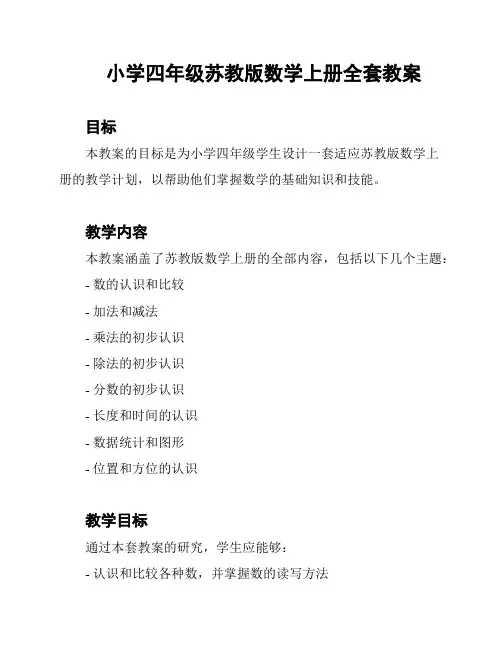 小学四年级苏教版数学上册全套教案

目标

本教案的目标是为小学四年级学生设计一套适应苏教版数学上册的教学计划，以帮助他们掌握数学的基础知识和技能。

教学内容

本教案涵盖了苏教版数学上册的全部内容，包括以下几个主题：

- 数的认识和比较
- 加法和减法
- 乘法的初步认识
- 除法的初步认识
- 分数的初步认识
- 长度和时间的认识
- 数据统计和图形
- 位置和方位的认识

教学目标

通过本套教案的研究，学生应能够：

- 认识和比较各种数，并掌握数的读写方法